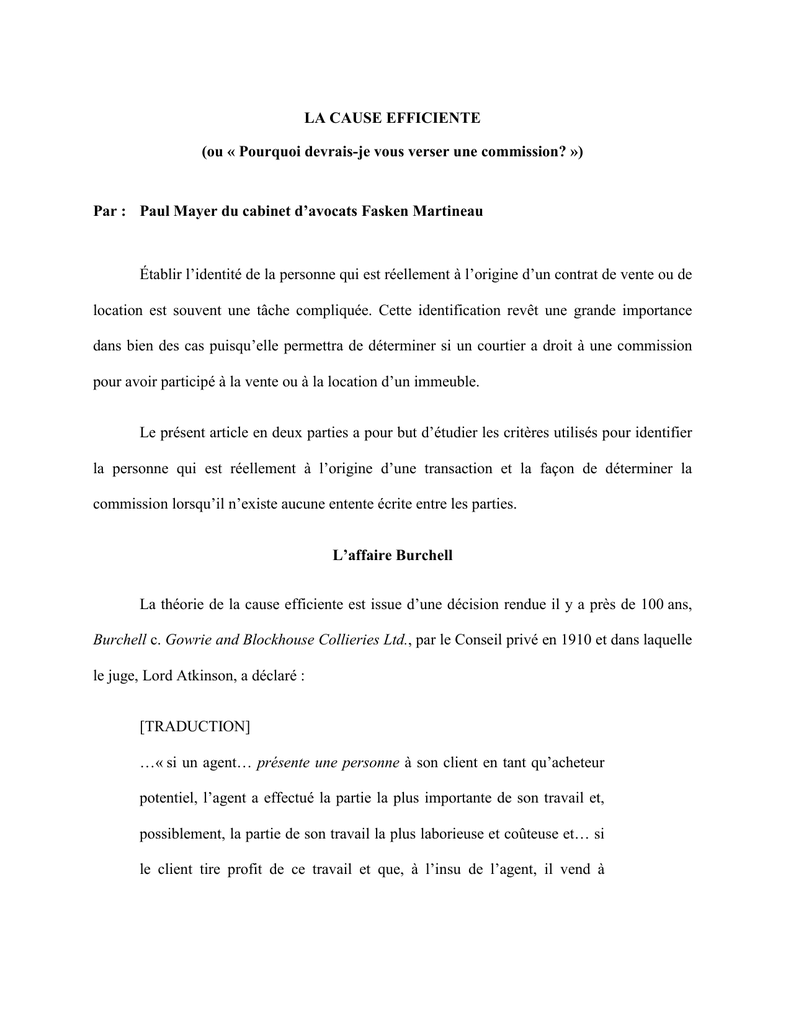 LA CAUSE EFFICIENTE

(ou « Pourquoi devrais-je vous verser une commission? »)

Par : Paul Mayer du cabinet d'avocats Fasken Martineau

Établir l'identité de la personne qui est réellement à l'origine d'un contrat de vente ou de location est souvent une tâche compliquée. Cette identification revêt une grande importance dans bien des cas puisqu'elle permettra de déterminer si un courtier a droit à une commission pour avoir participé à la vente ou à la location d'un immeuble.

Le présent article en deux parties a pour but d'étudier les critères utilisés pour identifier la personne qui est réellement à l'origine d'une transaction et la façon de déterminer la commission lorsqu'il n'existe aucune entente écrite entre les parties.

L'affaire Burchell

La théorie de la cause efficiente est issue d'une décision rendue il y a près de 100 ans, Burchell c. Gowrie and Blockhouse Collieries Ltd., par le Conseil privé en 1910 et dans laquelle le juge, Lord Atkinson, a déclaré :

[TRADUCTION]
…« si un agent… présente une personne à son client en tant qu'acheteur potentiel, l'agent a effectué la partie la plus importante de son travail et, possiblement, la partie de son travail la plus laborieuse et coûteuse et… si le client tire profit de ce travail et que, à l'insu de l'agent, il vend à